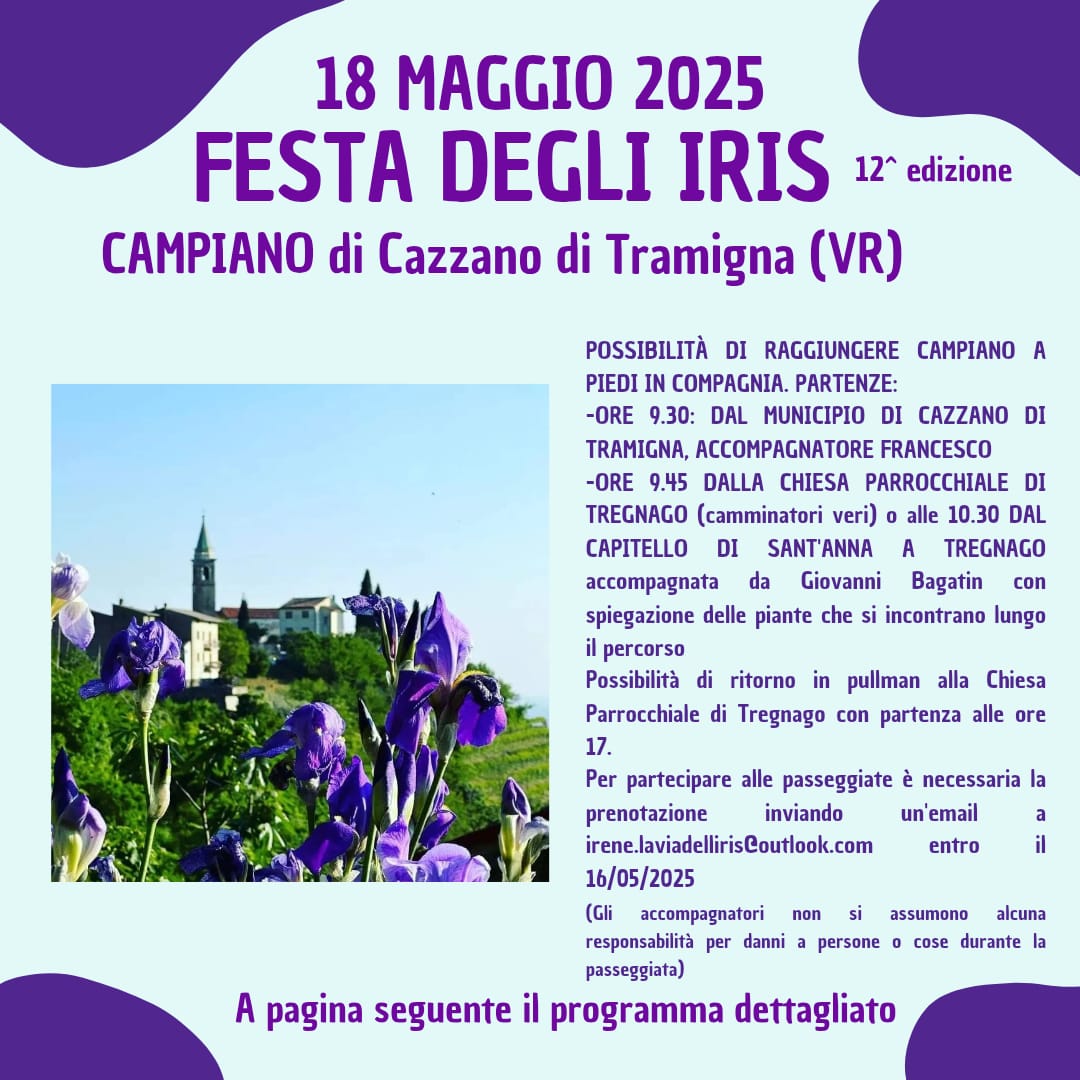 18 MAGGIO 2025

FESTA DEGLI IRIS

12^ edizione

CAMPIANO di Cazzano di Tramigna (VR)

POSSIBILITÀ DI RAGGIUNGERE CAMPIANO A PIEDI IN COMPAGNIA. PARTENZE:
-ORE 9.30: DAL MUNICIPIO DI CAZZANO DI TRAMIGNA, ACCOMPAGNATORE FRANCESCO
-ORE 9.45 DALLA CHIESA PARROCCHIALE DI TREGNAGO (camminatori veri) o alle 10.30 DAL CAPITELLO DI SANT'ANNA A TREGNAGO accompagnata da Giovanni Bagatin con spiegazione delle piante che si incontrano lungo il percorso
Possibilità di ritorno in pullman alla Chiesa Parrocchiale di Tregnago con partenza alle ore 17.
Per partecipare alle passeggiate è necessaria la prenotazione inviando un'email a irene.laviadelliris@outlook.com entro il 16/05/2025

(Gli accompagnatori non si assumono alcuna responsabilità per danni a persone o cose durante la passeggiata)

A pagina seguente il programma dettagliato